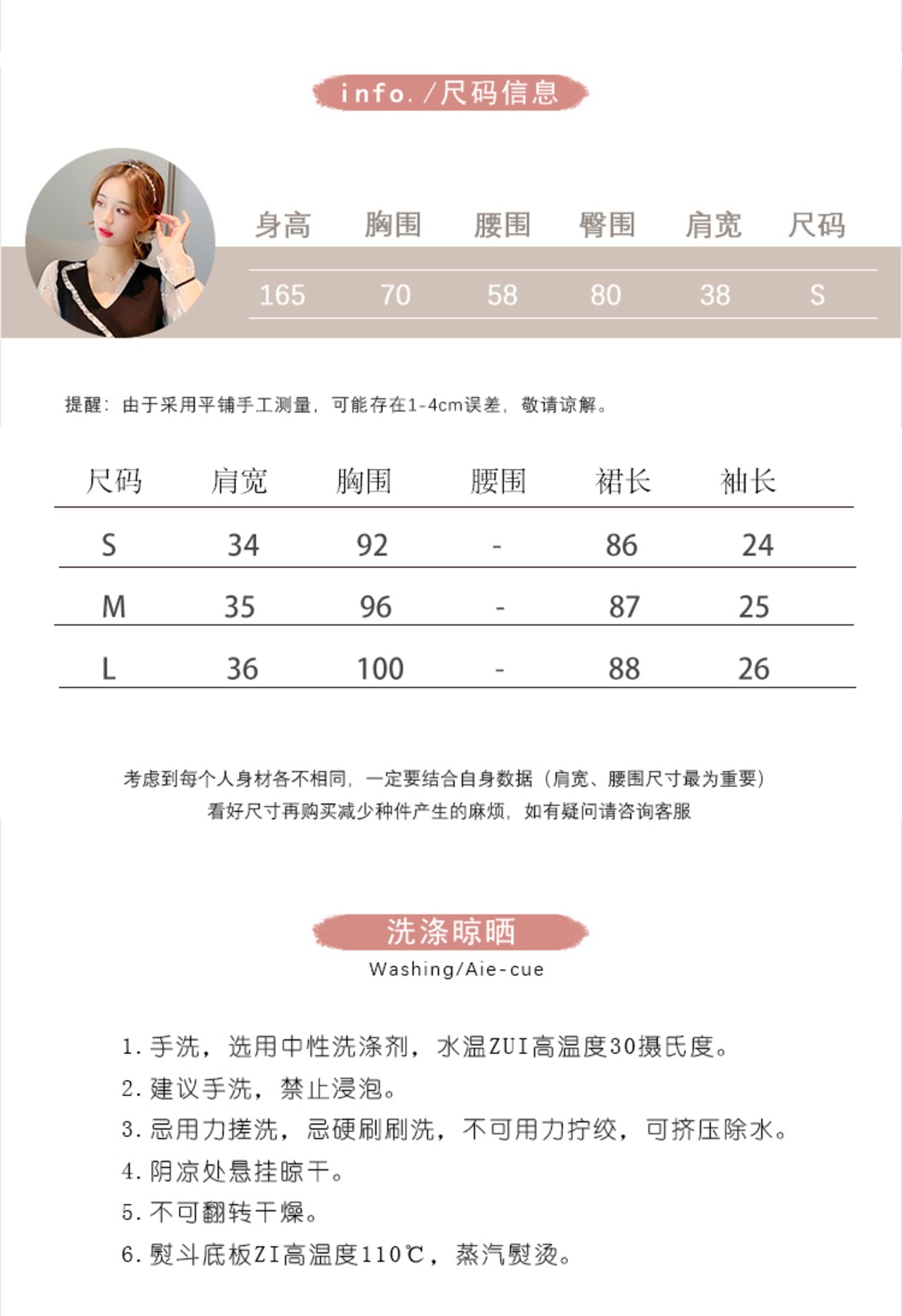 info. /尺码信息

| 身高 | 胸围 | 腰围 | 臀围 | 肩宽 | 尺码 |
|---|---|---|---|---|---|
| 165 | 70 | 58 | 80 | 38 | S |

提醒：由于采用平铺手工测量，可能存在1-4cm误差，敬请谅解。

| 尺码 | 肩宽 | 胸围 | 腰围 | 裙长 | 袖长 |
|---|---|---|---|---|---|
| S | 34 | 92 | - | 86 | 24 |
| M | 35 | 96 | - | 87 | 25 |
| L | 36 | 100 | - | 88 | 26 |

考虑到每个人身材各不相同，一定要结合自身数据（肩宽、腰围尺寸最为重要）
看好尺寸再购买减少种件产生的麻烦，如有疑问请咨询客服

洗涤晾晒
Washing/Aie-cue

1. 手洗，选用中性洗涤剂，水温ZUI高温度30摄氏度。
2. 建议手洗，禁止浸泡。
3. 忌用力搓洗，忌硬刷刷洗，不可用力拧绞，可挤压除水。
4. 阴凉处悬挂晾干。
5. 不可翻转干燥。
6. 熨斗底板ZI高温度110℃，蒸汽熨烫。